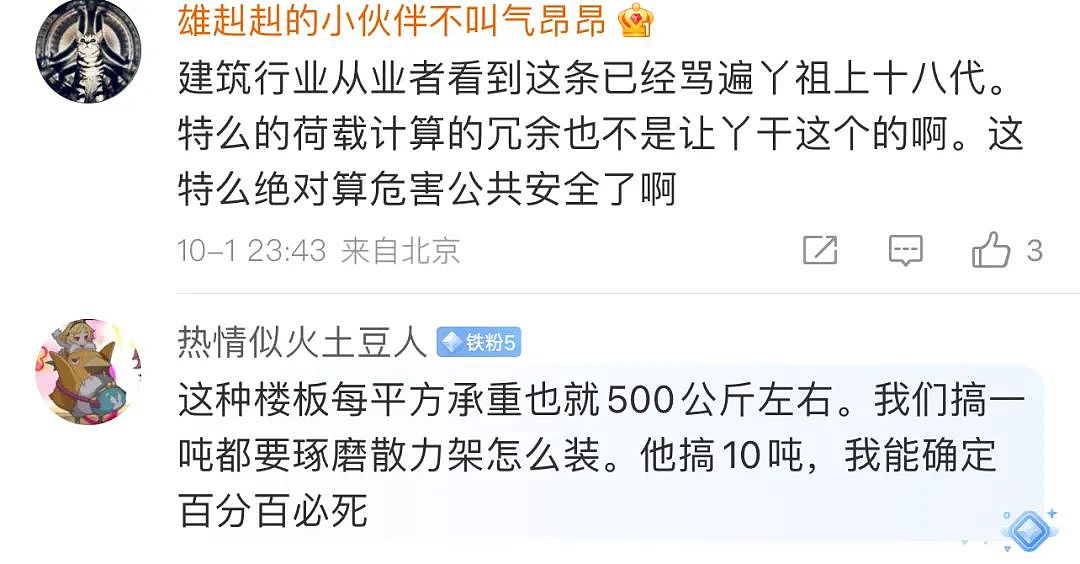 雄赳赳的小伙伴不叫气昂昂

建筑行业从业者看到这条已经骂遍丫祖上十八代。特么的荷载计算的冗余也不是让丫干这个的啊。这特么绝对算危害公共安全了啊

10-1 23:43 来自北京

3

热情似火土豆人 铁粉5

这种楼板每平方承重也就500公斤左右。我们搞一吨都要琢磨散力架怎么装。他搞10吨，我能确定百分百必死